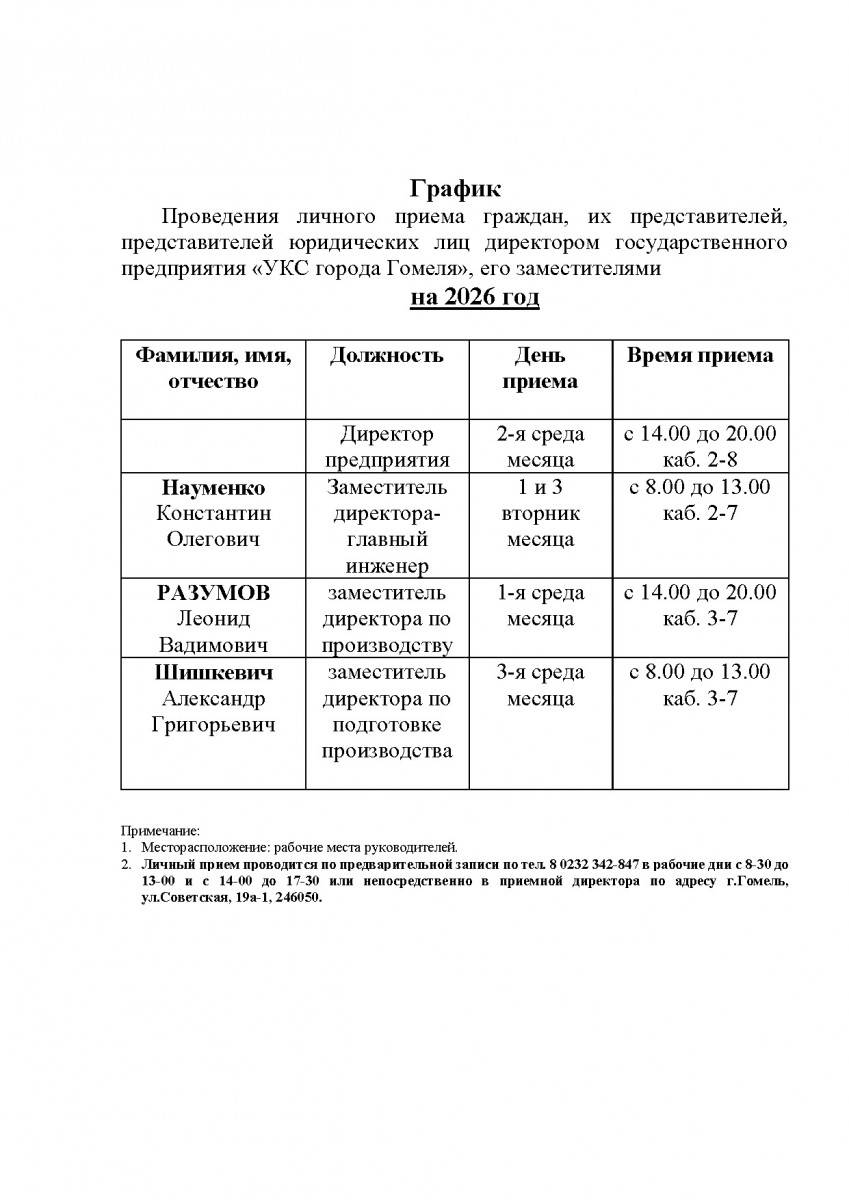 График

Проведения личного приема граждан, их представителей, представителей юридических лиц директором государственного предприятия «УКС города Гомеля», его заместителями

на 2026 год

| Фамилия, имя, отчество | Должность | День приема | Время приема |
|---|---|---|---|
| | Директор предприятия | 2-я среда месяца | с 14.00 до 20.00 каб. 2-8 |
| Науменко Константин Олегович | Заместитель директора-главный инженер | 1 и 3 вторник месяца | с 8.00 до 13.00 каб. 2-7 |
| РАЗУМОВ Леонид Вадимович | заместитель директора по производству | 1-я среда месяца | с 14.00 до 20.00 каб. 3-7 |
| Шишкевич Александр Григорьевич | заместитель директора по подготовке производства | 3-я среда месяца | с 8.00 до 13.00 каб. 3-7 |

Примечание:
1. Месторасположение: рабочие места руководителей.
2. Личный прием проводится по предварительной записи по тел. 8 0232 342-847 в рабочие дни с 8-30 до 13-00 и с 14-00 до 17-30 или непосредственно в приемной директора по адресу г.Гомель, ул.Советская, 19а-1, 246050.